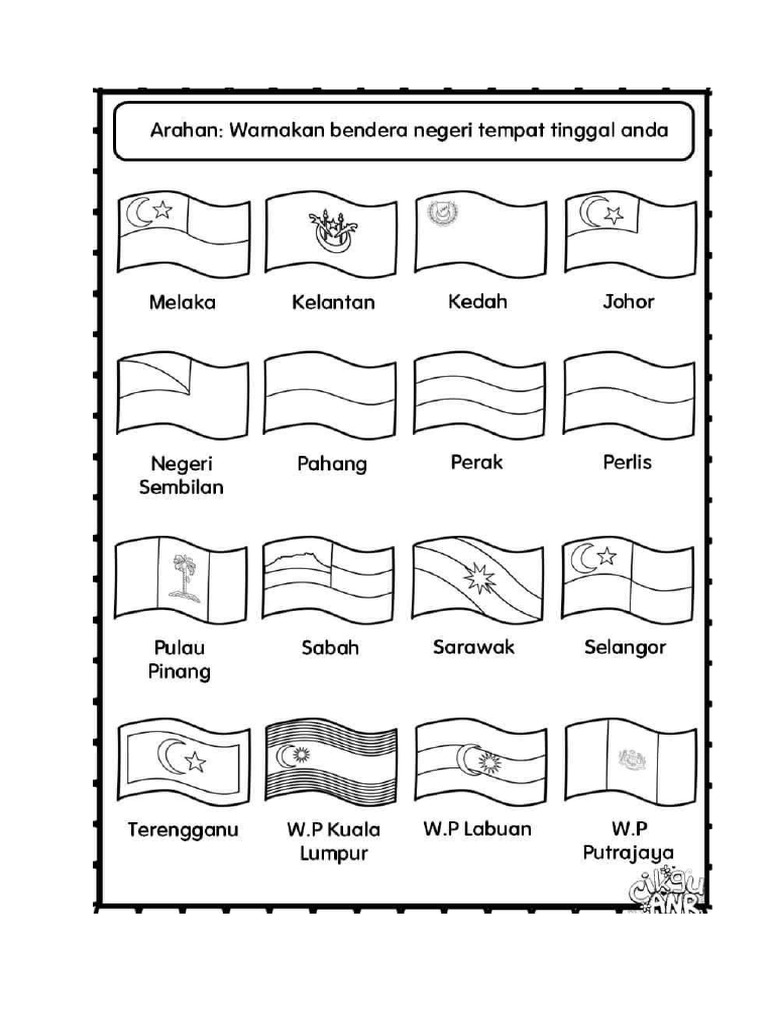 Arahan: Warnakan bendera negeri tempat tinggal anda

Melaka

Kelantan

Kedah

Johor

Negeri Sembilan

Pahang

Perak

Perlis

Pulau Pinang

Sabah

Sarawak

Selangor

Terengganu

W.P Kuala Lumpur

W.P Labuan

W.P Putrajaya

ANR